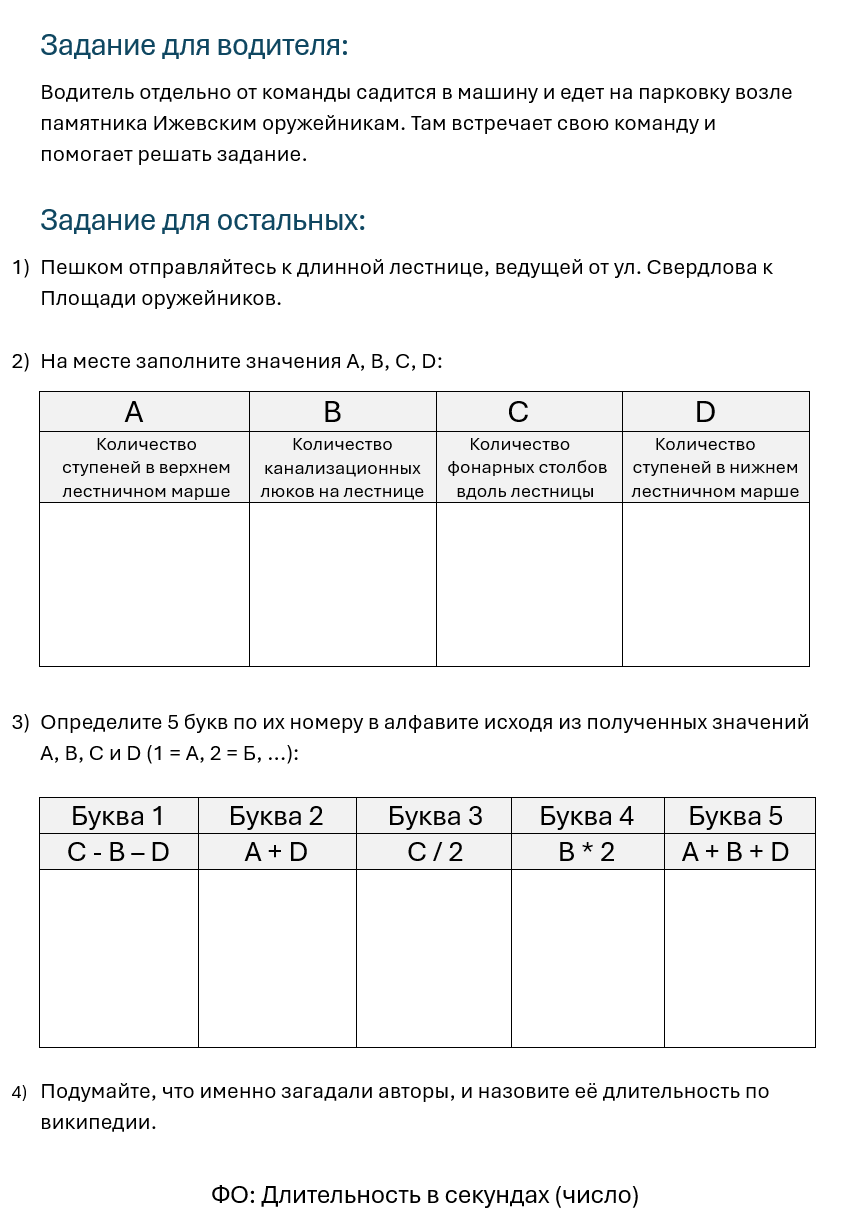 Задание для водителя:

Водитель отдельно от команды садится в машину и едет на парковку возле памятника Ижевским оружейникам. Там встречает свою команду и помогает решать задание.

Задание для остальных:

1) Пешком отправляйтесь к длинной лестнице, ведущей от ул. Свердлова к Площади оружейников.

2) На месте заполните значения A, B, C, D:

| A | B | C | D |
|---|---|---|---|
| Количество ступеней в верхнем лестничном марше | Количество канализационных люков на лестнице | Количество фонарных столбов вдоль лестницы | Количество ступеней в нижнем лестничном марше |
| | | | |

3) Определите 5 букв по их номеру в алфавите исходя из полученных значений A, B, C и D (1 = А, 2 = Б, ...):

| Буква 1 | Буква 2 | Буква 3 | Буква 4 | Буква 5 |
|---|---|---|---|---|
| C - B – D | A + D | C / 2 | B * 2 | A + B + D |
| | | | | |

4) Подумайте, что именно загадали авторы, и назовите её длительность по википедии.

ФО: Длительность в секундах (число)